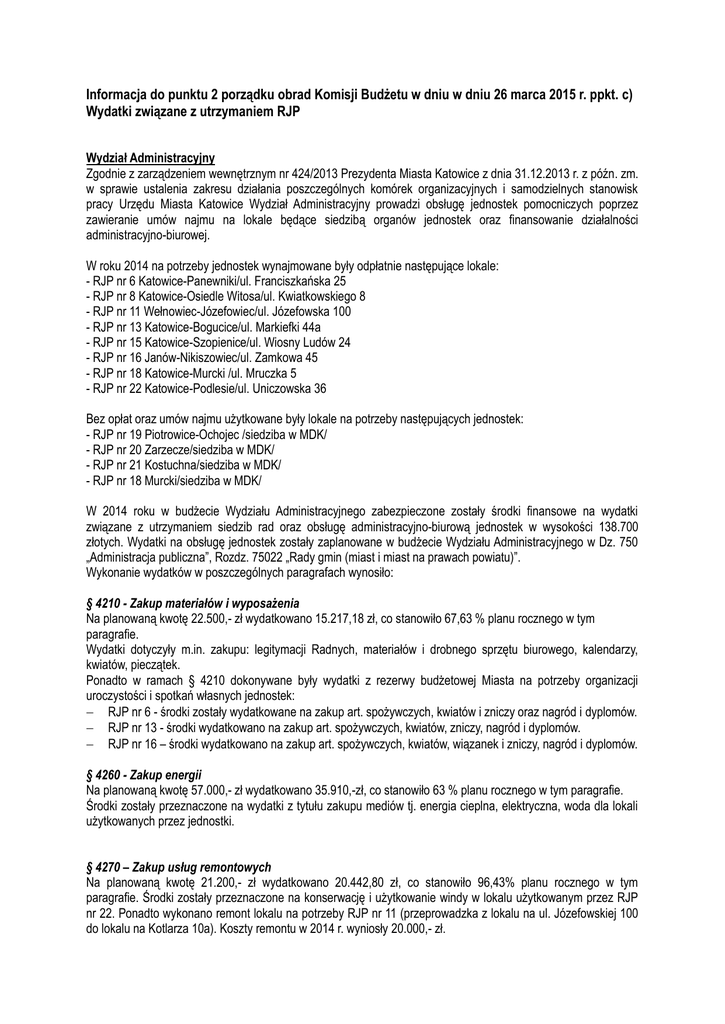 Informacja do punktu 2 porządku obrad Komisji Budżetu w dniu w dniu 26 marca 2015 r. ppkt. c) Wydatki związane z utrzymaniem RJP

Wydział Administracyjny
Zgodnie z zarządzeniem wewnętrznym nr 424/2013 Prezydenta Miasta Katowice z dnia 31.12.2013 r. z późn. zm. w sprawie ustalenia zakresu działania poszczególnych komórek organizacyjnych i samodzielnych stanowisk pracy Urzędu Miasta Katowice Wydział Administracyjny prowadzi obsługę jednostek pomocniczych poprzez zawieranie umów najmu na lokale będące siedzibą organów jednostek oraz finansowanie działalności administracyjno-biurowej.

W roku 2014 na potrzeby jednostek wynajmowane były odpłatnie następujące lokale:
- RJP nr 6 Katowice-Panewniki/ul. Franciszkańska 25
- RJP nr 8 Katowice-Osiedle Witosa/ul. Kwiatkowskiego 8
- RJP nr 11 Wełnowiec-Józefowiec/ul. Józefowska 100
- RJP nr 13 Katowice-Bogucice/ul. Markiefki 44a
- RJP nr 15 Katowice-Szopienice/ul. Wiosny Ludów 24
- RJP nr 16 Janów-Nikiszowiec/ul. Zamkowa 45
- RJP nr 18 Katowice-Murcki /ul. Mruczka 5
- RJP nr 22 Katowice-Podlesie/ul. Uniczowska 36

Bez opłat oraz umów najmu użytkowane były lokale na potrzeby następujących jednostek:
- RJP nr 19 Piotrowice-Ochojec /siedziba w MDK/
- RJP nr 20 Zarzecze/siedziba w MDK/
- RJP nr 21 Kostuchna/siedziba w MDK/
- RJP nr 18 Murcki/siedziba w MDK/

W 2014 roku w budżecie Wydziału Administracyjnego zabezpieczone zostały środki finansowe na wydatki związane z utrzymaniem siedzib rad oraz obsługę administracyjno-biurową jednostek w wysokości 138.700 złotych. Wydatki na obsługę jednostek zostały zaplanowane w budżecie Wydziału Administracyjnego w Dz. 750 „Administracja publiczna", Rozdz. 75022 „Rady gmin (miast i miast na prawach powiatu)".
Wykonanie wydatków w poszczególnych paragrafach wynosiło:

§ 4210 - Zakup materiałów i wyposażenia
Na planowaną kwotę 22.500,- zł wydatkowano 15.217,18 zł, co stanowiło 67,63 % planu rocznego w tym paragrafie.
Wydatki dotyczyły m.in. zakupu: legitymacji Radnych, materiałów i drobnego sprzętu biurowego, kalendarzy, kwiatów, pieczątek.
Ponadto w ramach § 4210 dokonywane były wydatki z rezerwy budżetowej Miasta na potrzeby organizacji uroczystości i spotkań własnych jednostek:
– RJP nr 6 - środki zostały wydatkowane na zakup art. spożywczych, kwiatów i zniczy oraz nagród i dyplomów.
– RJP nr 13 - środki wydatkowano na zakup art. spożywczych, kwiatów, zniczy, nagród i dyplomów.
– RJP nr 16 – środki wydatkowano na zakup art. spożywczych, kwiatów, wiązanek i zniczy, nagród i dyplomów.

§ 4260 - Zakup energii
Na planowaną kwotę 57.000,- zł wydatkowano 35.910,-zł, co stanowiło 63 % planu rocznego w tym paragrafie.
Środki zostały przeznaczone na wydatki z tytułu zakupu mediów tj. energia cieplna, elektryczna, woda dla lokali użytkowanych przez jednostki.

§ 4270 – Zakup usług remontowych
Na planowaną kwotę 21.200,- zł wydatkowano 20.442,80 zł, co stanowiło 96,43% planu rocznego w tym paragrafie. Środki zostały przeznaczone na konserwację i użytkowanie windy w lokalu użytkowanym przez RJP nr 22. Ponadto wykonano remont lokalu na potrzeby RJP nr 11 (przeprowadzka z lokalu na ul. Józefowskiej 100 do lokalu na Kotlarza 10a). Koszty remontu w 2014 r. wyniosły 20.000,- zł.